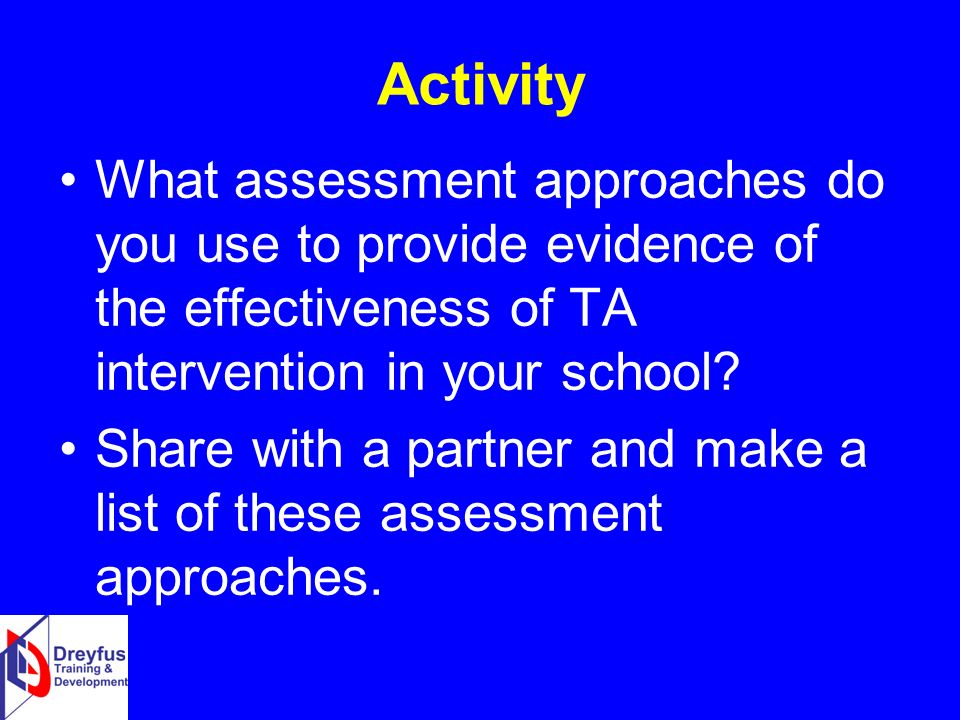 Activity

• What assessment approaches do you use to provide evidence of the effectiveness of TA intervention in your school?

• Share with a partner and make a list of these assessment approaches.

Dreyfus
Training &
Development